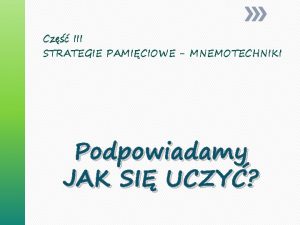 Część III
STRATEGIE PAMIĘCIOWE – MNEMOTECHNIKI

Podpowiadamy
JAK SIĘ UCZYĆ?